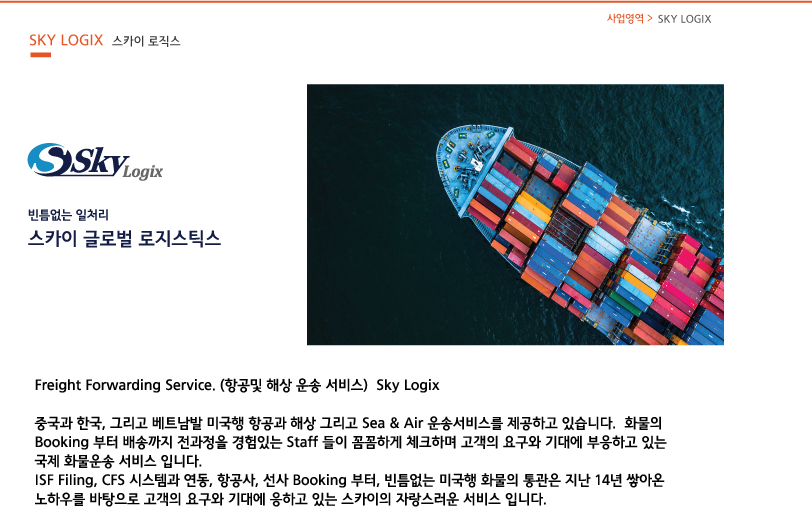 사업영역 > SKY LOGIX

SKY LOGIX 스카이 로직스

Sky Logix

빈틈없는 일처리
스카이 글로벌 로지스틱스

Freight Forwarding Service. (항공및 해상 운송 서비스) Sky Logix

중국과 한국, 그리고 베트남발 미국행 항공과 해상 그리고 Sea & Air 운송서비스를 제공하고 있습니다. 화물의 Booking 부터 배송까지 전과정을 경험있는 Staff 들이 꼼꼼하게 체크하며 고객의 요구와 기대에 부응하고 있는 국제 화물운송 서비스 입니다.
ISF Filing, CFS 시스템과 연동, 항공사, 선사 Booking 부터, 빈틈없는 미국행 화물의 통관은 지난 14년 쌓아온 노하우를 바탕으로 고객의 요구와 기대에 응하고 있는 스카이의 자랑스러운 서비스 입니다.